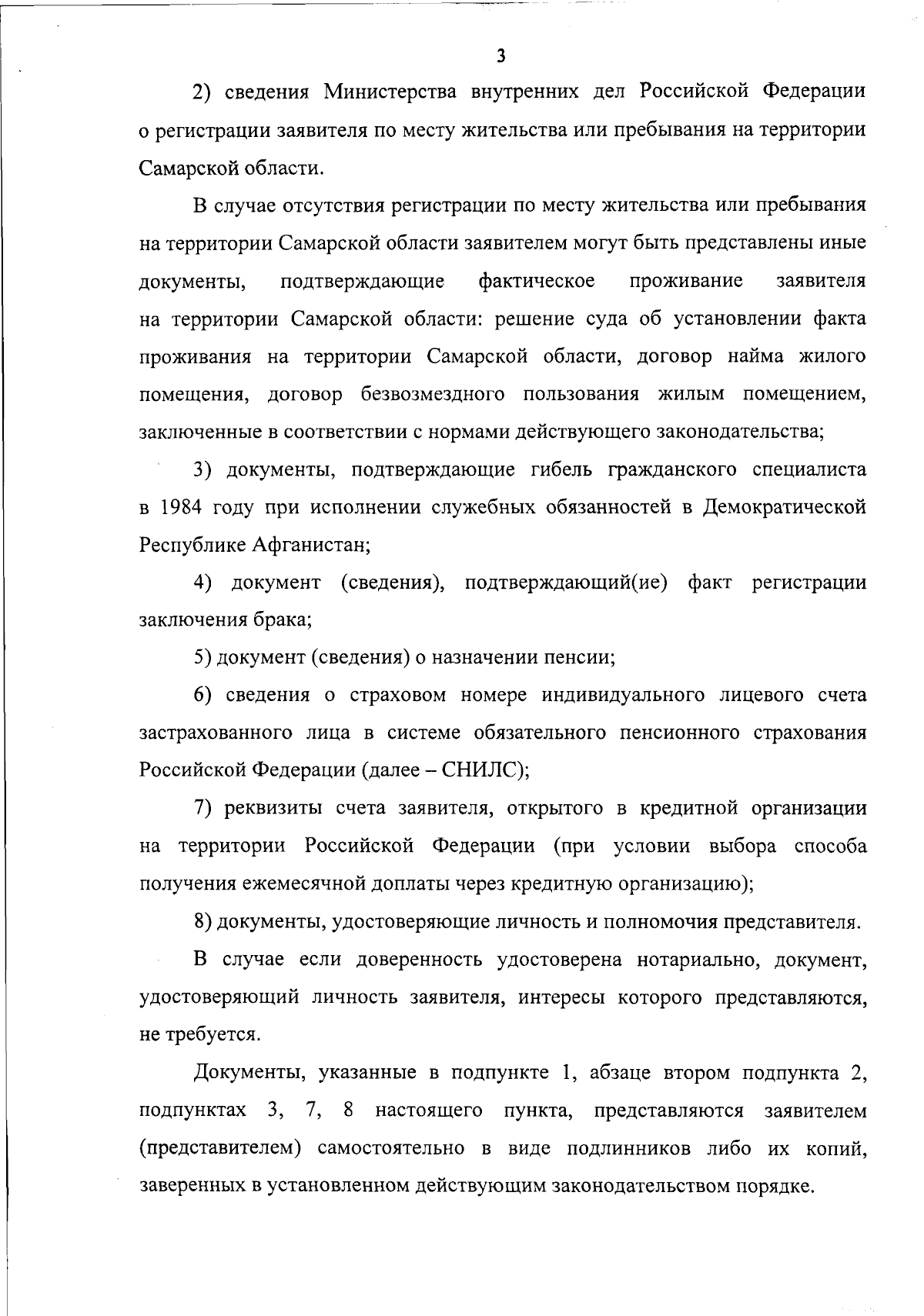 3

2) сведения Министерства внутренних дел Российской Федерации о регистрации заявителя по месту жительства или пребывания на территории Самарской области.

В случае отсутствия регистрации по месту жительства или пребывания на территории Самарской области заявителем могут быть представлены иные документы, подтверждающие фактическое проживание заявителя на территории Самарской области: решение суда об установлении факта проживания на территории Самарской области, договор найма жилого помещения, договор безвозмездного пользования жилым помещением, заключенные в соответствии с нормами действующего законодательства;

3) документы, подтверждающие гибель гражданского специалиста в 1984 году при исполнении служебных обязанностей в Демократической Республике Афганистан;

4) документ (сведения), подтверждающий(ие) факт регистрации заключения брака;

5) документ (сведения) о назначении пенсии;

6) сведения о страховом номере индивидуального лицевого счета застрахованного лица в системе обязательного пенсионного страхования Российской Федерации (далее – СНИЛС);

7) реквизиты счета заявителя, открытого в кредитной организации на территории Российской Федерации (при условии выбора способа получения ежемесячной доплаты через кредитную организацию);

8) документы, удостоверяющие личность и полномочия представителя.

В случае если доверенность удостоверена нотариально, документ, удостоверяющий личность заявителя, интересы которого представляются, не требуется.

Документы, указанные в подпункте 1, абзаце втором подпункта 2, подпунктах 3, 7, 8 настоящего пункта, представляются заявителем (представителем) самостоятельно в виде подлинников либо их копий, заверенных в установленном действующим законодательством порядке.